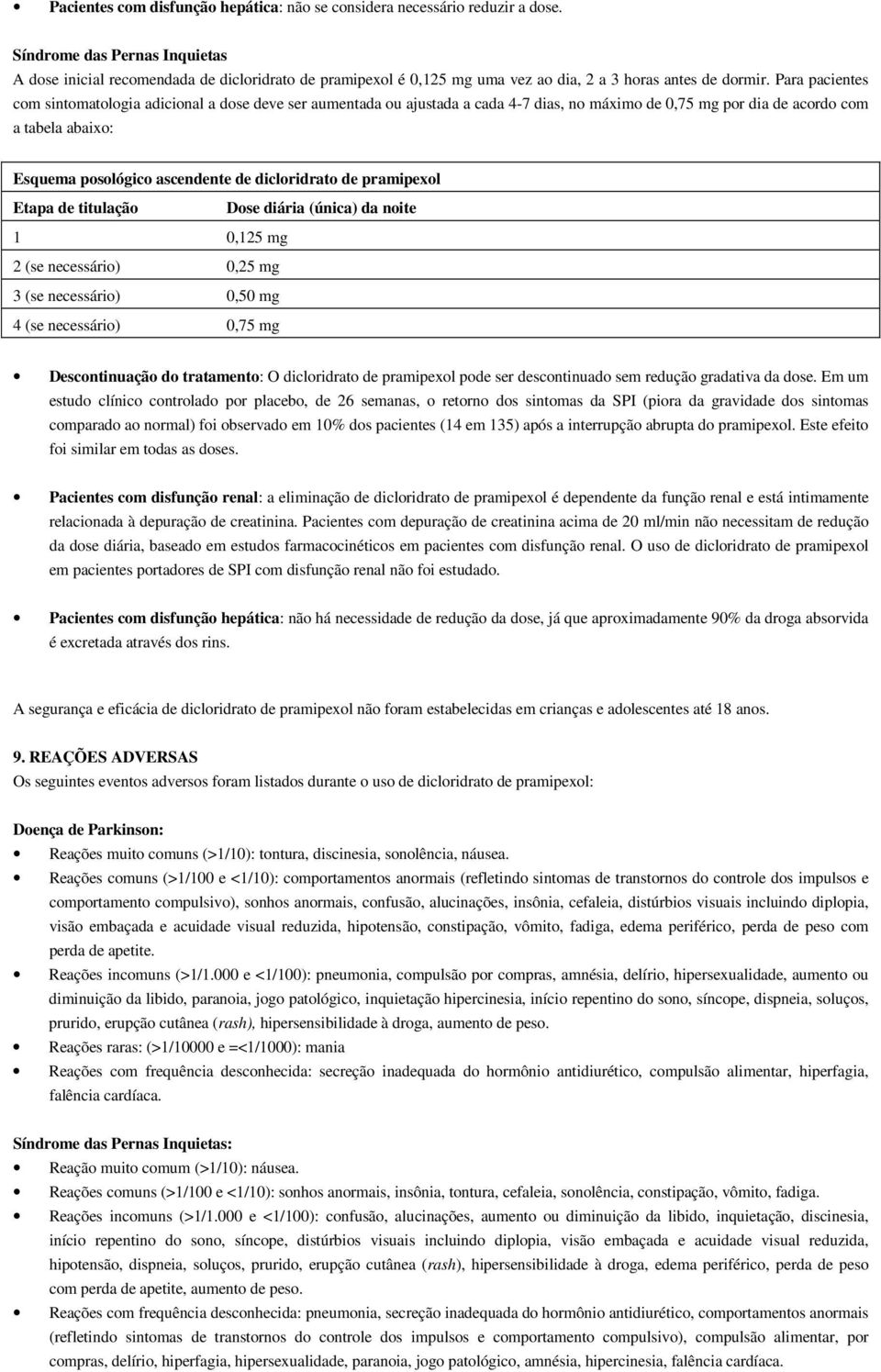 • Pacientes com disfunção hepática: não se considera necessário reduzir a dose.

Síndrome das Pernas Inquietas
A dose inicial recomendada de dicloridrato de pramipexol é 0,125 mg uma vez ao dia, 2 a 3 horas antes de dormir. Para pacientes com sintomatologia adicional a dose deve ser aumentada ou ajustada a cada 4-7 dias, no máximo de 0,75 mg por dia de acordo com a tabela abaixo:

Esquema posológico ascendente de dicloridrato de pramipexol

| Etapa de titulação | Dose diária (única) da noite |
|---|---|
| 1 | 0,125 mg |
| 2 (se necessário) | 0,25 mg |
| 3 (se necessário) | 0,50 mg |
| 4 (se necessário) | 0,75 mg |

• Descontinuação do tratamento: O dicloridrato de pramipexol pode ser descontinuado sem redução gradativa da dose. Em um estudo clínico controlado por placebo, de 26 semanas, o retorno dos sintomas da SPI (piora da gravidade dos sintomas comparado ao normal) foi observado em 10% dos pacientes (14 em 135) após a interrupção abrupta do pramipexol. Este efeito foi similar em todas as doses.

• Pacientes com disfunção renal: a eliminação de dicloridrato de pramipexol é dependente da função renal e está intimamente relacionada à depuração de creatinina. Pacientes com depuração de creatinina acima de 20 ml/min não necessitam de redução da dose diária, baseado em estudos farmacocinéticos em pacientes com disfunção renal. O uso de dicloridrato de pramipexol em pacientes portadores de SPI com disfunção renal não foi estudado.

• Pacientes com disfunção hepática: não há necessidade de redução da dose, já que aproximadamente 90% da droga absorvida é excretada através dos rins.

A segurança e eficácia de dicloridrato de pramipexol não foram estabelecidas em crianças e adolescentes até 18 anos.

9. REAÇÕES ADVERSAS
Os seguintes eventos adversos foram listados durante o uso de dicloridrato de pramipexol:

Doença de Parkinson:
• Reações muito comuns (>1/10): tontura, discinesia, sonolência, náusea.
• Reações comuns (>1/100 e <1/10): comportamentos anormais (refletindo sintomas de transtornos do controle dos impulsos e comportamento compulsivo), sonhos anormais, confusão, alucinações, insônia, cefaleia, distúrbios visuais incluindo diplopia, visão embaçada e acuidade visual reduzida, hipotensão, constipação, vômito, fadiga, edema periférico, perda de peso com perda de apetite.
• Reações incomuns (>1/1.000 e <1/100): pneumonia, compulsão por compras, amnésia, delírio, hipersexualidade, aumento ou diminuição da libido, paranoia, jogo patológico, inquietação hipercinesia, início repentino do sono, síncope, dispneia, soluços, prurido, erupção cutânea (rash), hipersensibilidade à droga, aumento de peso.
• Reações raras: (>1/10000 e =<1/1000): mania
• Reações com frequência desconhecida: secreção inadequada do hormônio antidiurético, compulsão alimentar, hiperfagia, falência cardíaca.

Síndrome das Pernas Inquietas:
• Reação muito comum (>1/10): náusea.
• Reações comuns (>1/100 e <1/10): sonhos anormais, insônia, tontura, cefaleia, sonolência, constipação, vômito, fadiga.
• Reações incomuns (>1/1.000 e <1/100): confusão, alucinações, aumento ou diminuição da libido, inquietação, discinesia, início repentino do sono, síncope, distúrbios visuais incluindo diplopia, visão embaçada e acuidade visual reduzida, hipotensão, dispneia, soluços, prurido, erupção cutânea (rash), hipersensibilidade à droga, edema periférico, perda de peso com perda de apetite, aumento de peso.
• Reações com frequência desconhecida: pneumonia, secreção inadequada do hormônio antidiurético, comportamentos anormais (refletindo sintomas de transtornos do controle dos impulsos e comportamento compulsivo), compulsão alimentar, por compras, delírio, hiperfagia, hipersexualidade, paranoia, jogo patológico, amnésia, hipercinesia, falência cardíaca.